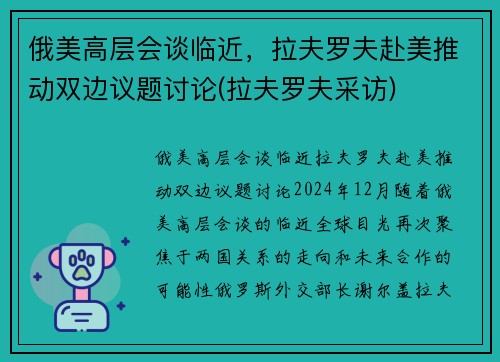 俄美高层会谈临近，拉夫罗夫赴美推动双边议题讨论(拉夫罗夫采访)

俄美高层会谈临近拉夫罗夫赴美推动双边议题讨论2024年12月随着俄美高层会谈的临近全球目光再次聚焦于两国关系的走向和未来合作的可能性俄罗斯外交部长谢尔盖拉夫